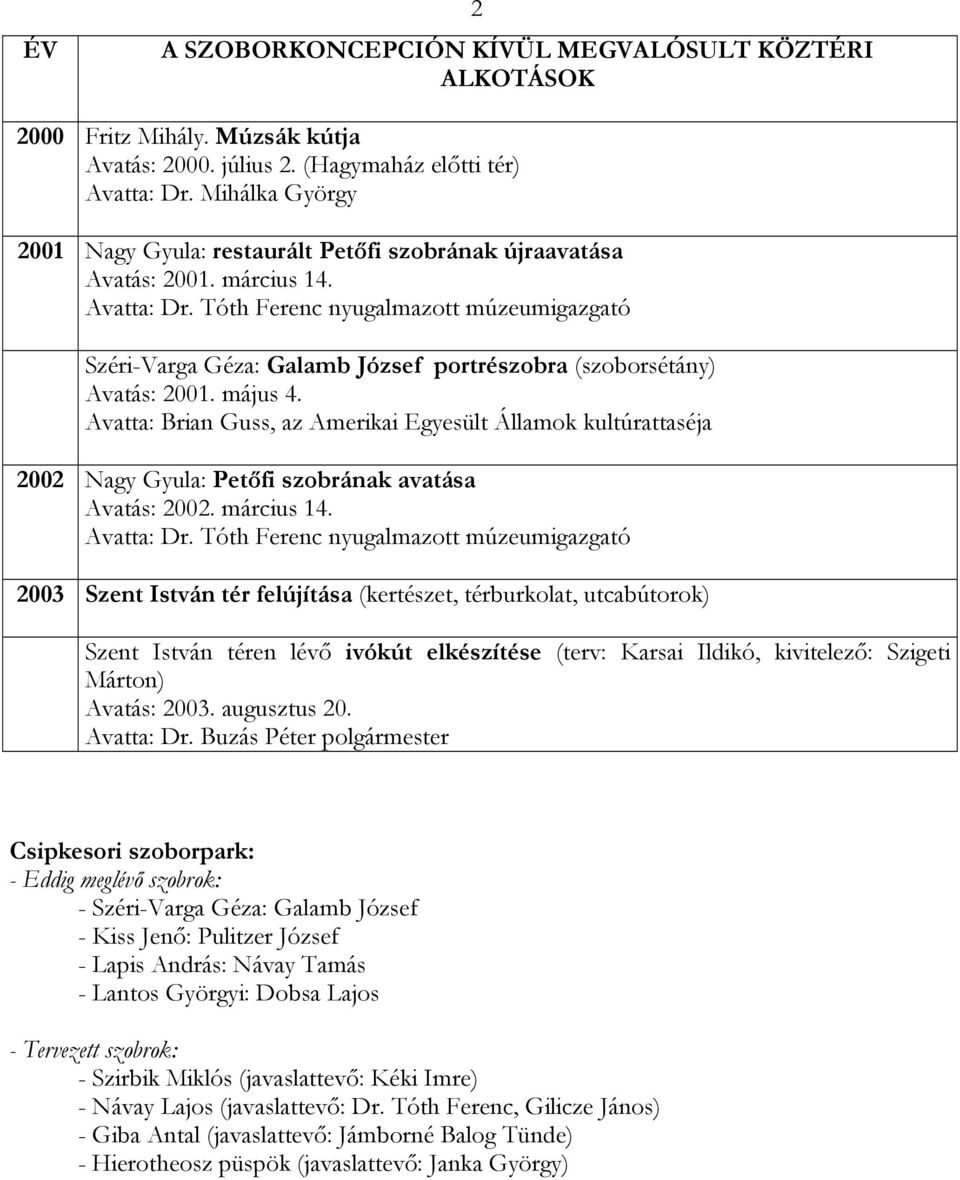 2

| ÉV | A SZOBORKONCEPCIÓN KÍVÜL MEGVALÓSULT KÖZTÉRI ALKOTÁSOK |
|---|---|
| 2000 | Fritz Mihály. Múzsák kútja Avatás: 2000. július 2. (Hagymaház előtti tér) Avatta: Dr. Mihálka György |
| 2001 | Nagy Gyula: restaurált Petőfi szobrának újraavatása Avatás: 2001. március 14. Avatta: Dr. Tóth Ferenc nyugalmazott múzeumigazgató |
| | Széri-Varga Géza: Galamb József portrészobra (szoborsétány) Avatás: 2001. május 4. Avatta: Brian Guss, az Amerikai Egyesült Államok kultúrattaséja |
| 2002 | Nagy Gyula: Petőfi szobrának avatása Avatás: 2002. március 14. Avatta: Dr. Tóth Ferenc nyugalmazott múzeumigazgató |
| 2003 | Szent István tér felújítása (kertészet, térburkolat, utcabútorok) |
| | Szent István téren lévő ivókút elkészítése (terv: Karsai Ildikó, kivitelező: Szigeti Márton) Avatás: 2003. augusztus 20. Avatta: Dr. Buzás Péter polgármester |

Csipkesori szoborpark:
- Eddig meglévő szobrok:
- Széri-Varga Géza: Galamb József
- Kiss Jenő: Pulitzer József
- Lapis András: Návay Tamás
- Lantos Györgyi: Dobsa Lajos

- Tervezett szobrok:
- Szirbik Miklós (javaslattevő: Kéki Imre)
- Návay Lajos (javaslattevő: Dr. Tóth Ferenc, Gilicze János)
- Giba Antal (javaslattevő: Jámborné Balog Tünde)
- Hierotheosz püspök (javaslattevő: Janka György)